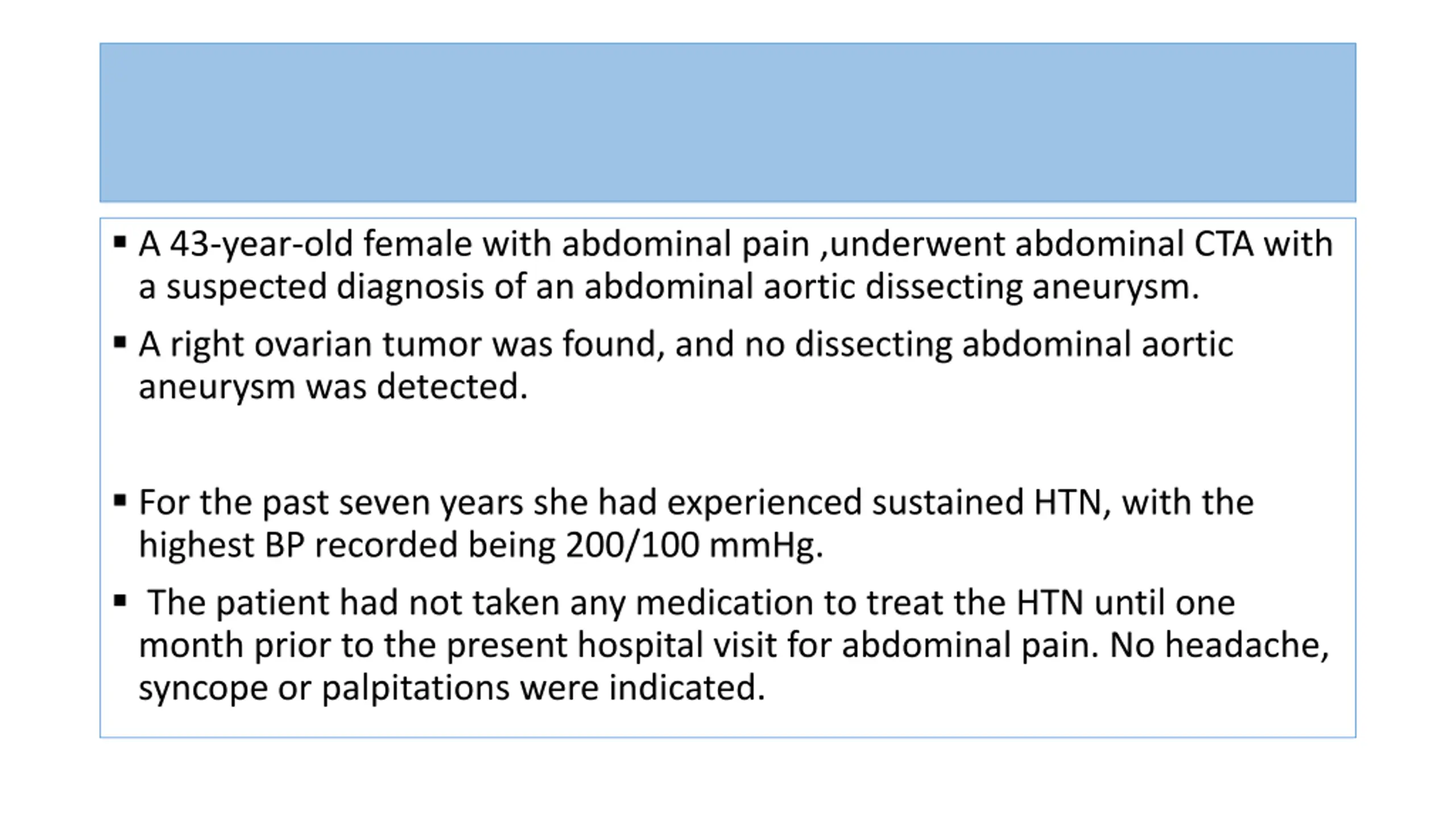 ▪ A 43-year-old female with abdominal pain ,underwent abdominal CTA with a suspected diagnosis of an abdominal aortic dissecting aneurysm.

▪ A right ovarian tumor was found, and no dissecting abdominal aortic aneurysm was detected.

▪ For the past seven years she had experienced sustained HTN, with the highest BP recorded being 200/100 mmHg.

▪ The patient had not taken any medication to treat the HTN until one month prior to the present hospital visit for abdominal pain. No headache, syncope or palpitations were indicated.